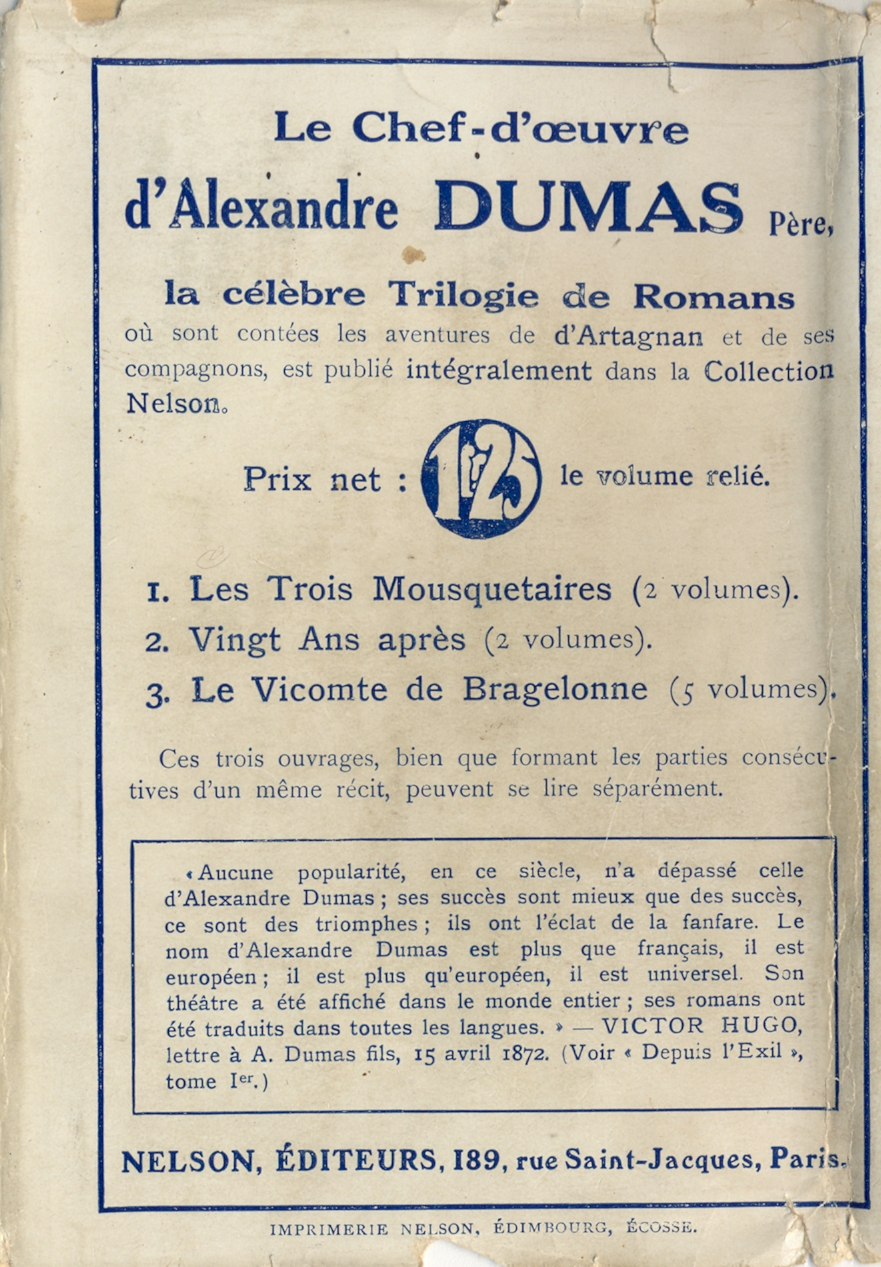 Le Chef-d'œuvre
d'Alexandre DUMAS Père,

la célèbre Trilogie de Romans
où sont contées les aventures de d'Artagnan et de ses compagnons, est publié intégralement dans la Collection Nelson.

Prix net : 1f25 le volume relié.

1. Les Trois Mousquetaires (2 volumes).
2. Vingt Ans après (2 volumes).
3. Le Vicomte de Bragelonne (5 volumes).

Ces trois ouvrages, bien que formant les parties consécutives d'un même récit, peuvent se lire séparément.

« Aucune popularité, en ce siècle, n'a dépassé celle d'Alexandre Dumas ; ses succès sont mieux que des succès, ce sont des triomphes ; ils ont l'éclat de la fanfare. Le nom d'Alexandre Dumas est plus que français, il est européen ; il est plus qu'européen, il est universel. Son théâtre a été affiché dans le monde entier ; ses romans ont été traduits dans toutes les langues. » — VICTOR HUGO, lettre à A. Dumas fils, 15 avril 1872. (Voir « Depuis l'Exil », tome Ier.)

NELSON, ÉDITEURS, 189, rue Saint-Jacques, Paris.

IMPRIMERIE NELSON, ÉDIMBOURG, ÉCOSSE.